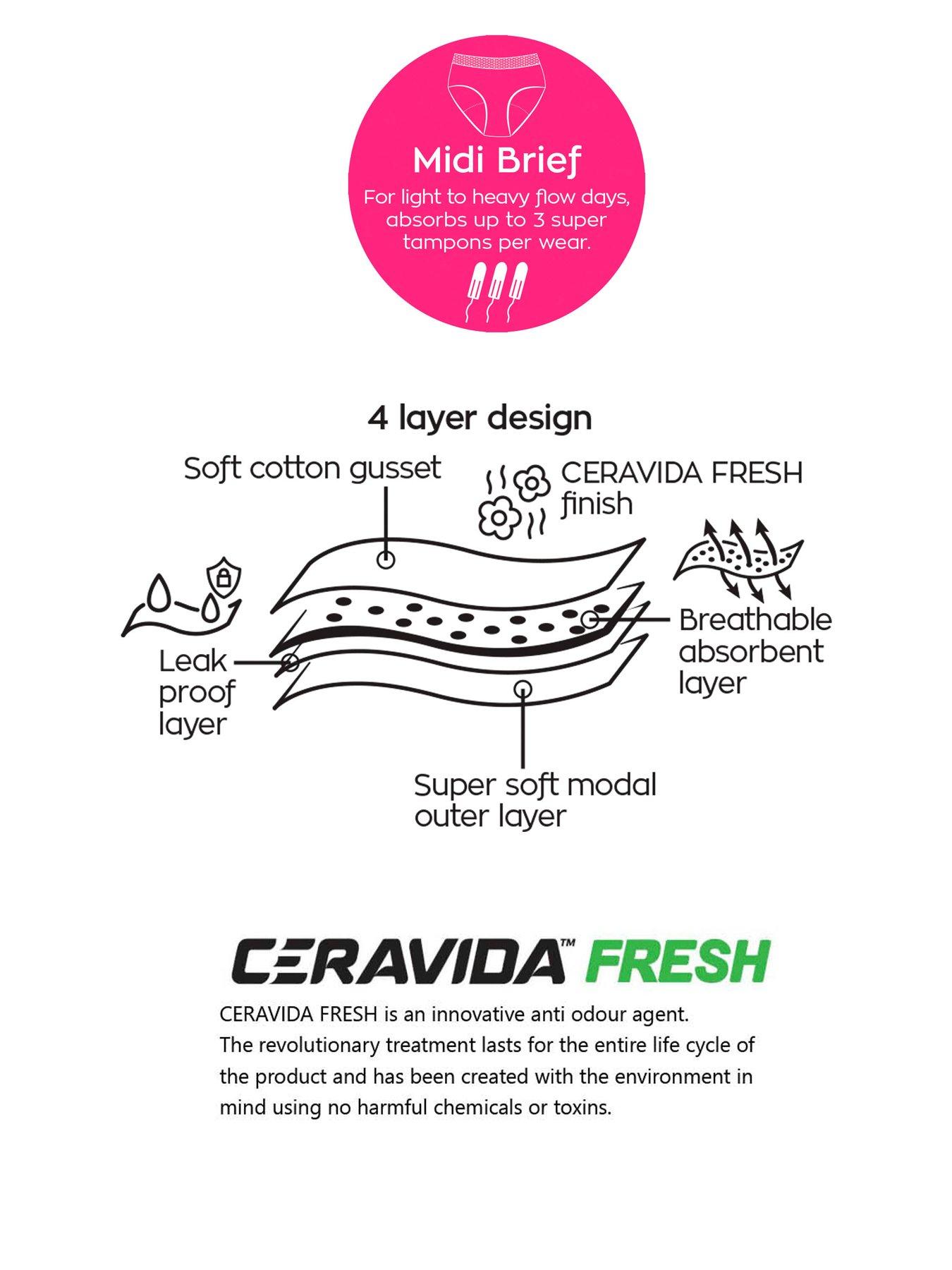 Midi Brief

For light to heavy flow days, absorbs up to 3 super tampons per wear.

4 layer design

Soft cotton gusset

CERAVIDA FRESH finish

Leak proof layer

Breathable absorbent layer

Super soft modal outer layer

CERAVIDA™ FRESH

CERAVIDA FRESH is an innovative anti odour agent. The revolutionary treatment lasts for the entire life cycle of the product and has been created with the environment in mind using no harmful chemicals or toxins.